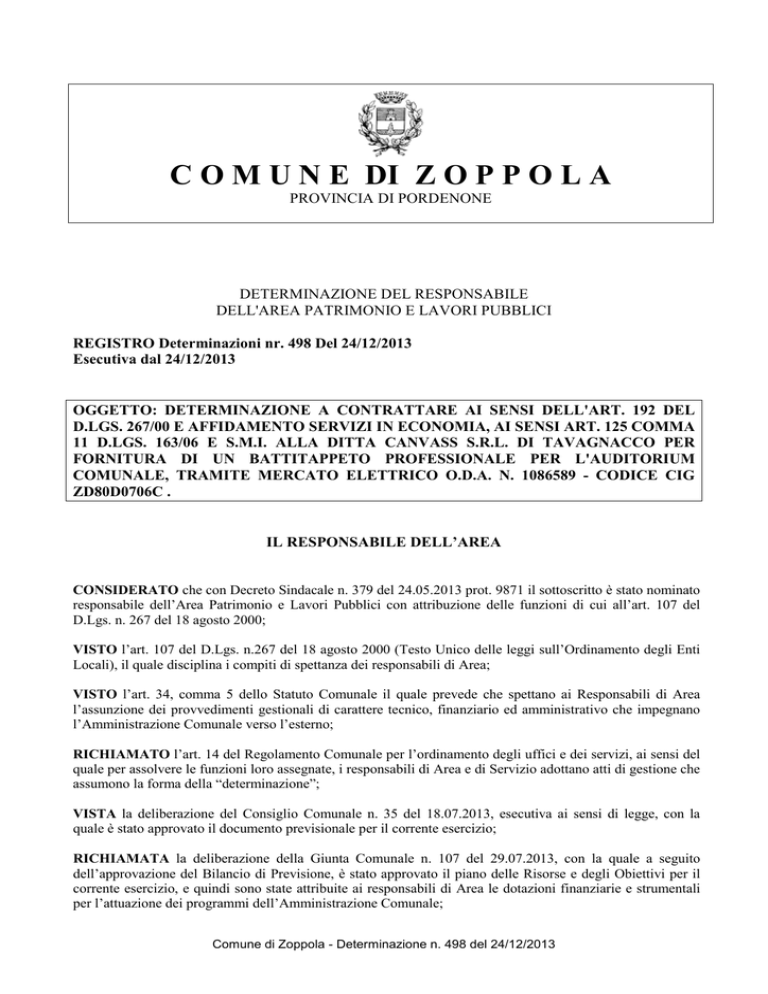 COMUNE DI ZOPPOLA
PROVINCIA DI PORDENONE

DETERMINAZIONE DEL RESPONSABILE
DELL'AREA PATRIMONIO E LAVORI PUBBLICI

REGISTRO Determinazioni nr. 498 Del 24/12/2013
Esecutiva dal 24/12/2013

OGGETTO: DETERMINAZIONE A CONTRATTARE AI SENSI DELL'ART. 192 DEL D.LGS. 267/00 E AFFIDAMENTO SERVIZI IN ECONOMIA, AI SENSI ART. 125 COMMA 11 D.LGS. 163/06 E S.M.I. ALLA DITTA CANVASS S.R.L. DI TAVAGNACCO PER FORNITURA DI UN BATTITAPPETO PROFESSIONALE PER L'AUDITORIUM COMUNALE, TRAMITE MERCATO ELETTRICO O.D.A. N. 1086589 - CODICE CIG ZD80D0706C .

IL RESPONSABILE DELL'AREA

CONSIDERATO che con Decreto Sindacale n. 379 del 24.05.2013 prot. 9871 il sottoscritto è stato nominato responsabile dell'Area Patrimonio e Lavori Pubblici con attribuzione delle funzioni di cui all'art. 107 del D.Lgs. n. 267 del 18 agosto 2000;

VISTO l'art. 107 del D.Lgs. n.267 del 18 agosto 2000 (Testo Unico delle leggi sull'Ordinamento degli Enti Locali), il quale disciplina i compiti di spettanza dei responsabili di Area;

VISTO l'art. 34, comma 5 dello Statuto Comunale il quale prevede che spettano ai Responsabili di Area l'assunzione dei provvedimenti gestionali di carattere tecnico, finanziario ed amministrativo che impegnano l'Amministrazione Comunale verso l'esterno;

RICHIAMATO l'art. 14 del Regolamento Comunale per l'ordinamento degli uffici e dei servizi, ai sensi del quale per assolvere le funzioni loro assegnate, i responsabili di Area e di Servizio adottano atti di gestione che assumono la forma della "determinazione";

VISTA la deliberazione del Consiglio Comunale n. 35 del 18.07.2013, esecutiva ai sensi di legge, con la quale è stato approvato il documento previsionale per il corrente esercizio;

RICHIAMATA la deliberazione della Giunta Comunale n. 107 del 29.07.2013, con la quale a seguito dell'approvazione del Bilancio di Previsione, è stato approvato il piano delle Risorse e degli Obiettivi per il corrente esercizio, e quindi sono state attribuite ai responsabili di Area le dotazioni finanziarie e strumentali per l'attuazione dei programmi dell'Amministrazione Comunale;

Comune di Zoppola - Determinazione n. 498 del 24/12/2013